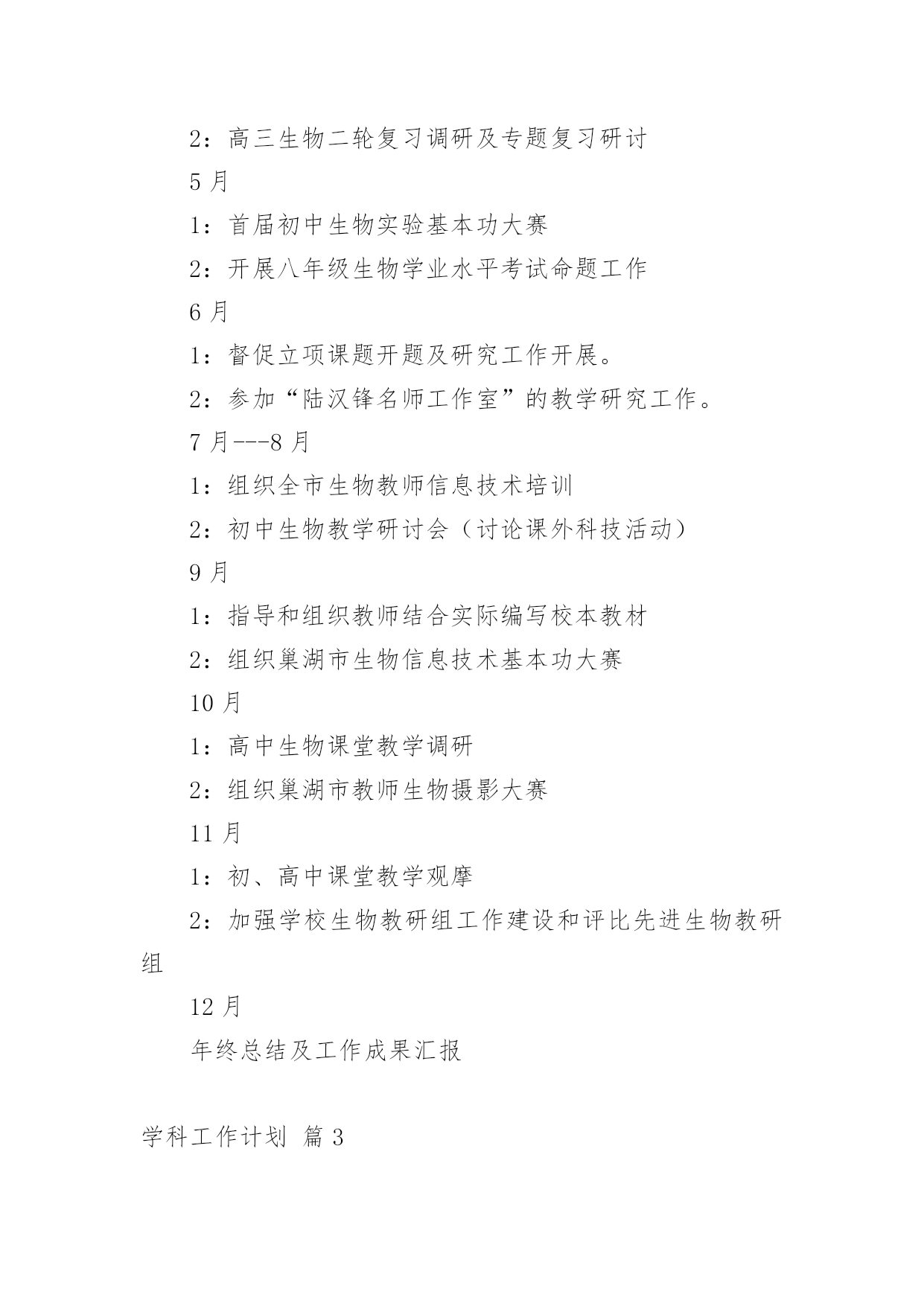 2：高三生物二轮复习调研及专题复习研讨

5 月

1：首届初中生物实验基本功大赛

2：开展八年级生物学业水平考试命题工作

6 月

1：督促立项课题开题及研究工作开展。

2：参加“陆汉锋名师工作室”的教学研究工作。

7 月---8 月

1：组织全市生物教师信息技术培训

2：初中生物教学研讨会（讨论课外科技活动）

9 月

1：指导和组织教师结合实际编写校本教材

2：组织巢湖市生物信息技术基本功大赛

10 月

1：高中生物课堂教学调研

2：组织巢湖市教师生物摄影大赛

11 月

1：初、高中课堂教学观摩

2：加强学校生物教研组工作建设和评比先进生物教研组

12 月

年终总结及工作成果汇报

学科工作计划 篇 3